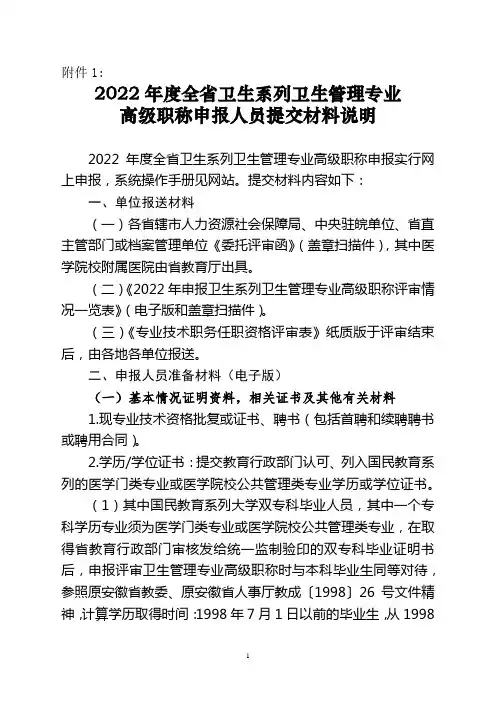 附件 1：

2022 年度全省卫生系列卫生管理专业
高级职称申报人员提交材料说明

2022 年度全省卫生系列卫生管理专业高级职称申报实行网上申报，系统操作手册见网站。提交材料内容如下：

一、单位报送材料

（一）各省辖市人力资源社会保障局、中央驻皖单位、省直主管部门或档案管理单位《委托评审函》（盖章扫描件），其中医学院校附属医院由省教育厅出具。

（二）《2022 年申报卫生系列卫生管理专业高级职称评审情况一览表》（电子版和盖章扫描件）。

（三）《专业技术职务任职资格评审表》纸质版于评审结束后，由各地各单位报送。

二、申报人员准备材料（电子版）

（一）基本情况证明资料，相关证书及其他有关材料

1.现专业技术资格批复或证书、聘书（包括首聘和续聘聘书或聘用合同）。

2.学历/学位证书：提交教育行政部门认可、列入国民教育系列的医学门类专业或医学院校公共管理类专业学历或学位证书。

（1）其中国民教育系列大学双专科毕业人员，其中一个专科学历专业须为医学门类专业或医学院校公共管理类专业，在取得省教育行政部门审核发给统一监制验印的双专科毕业证明书后，申报评审卫生管理专业高级职称时与本科毕业生同等对待，参照原安徽省教委、原安徽省人事厅教成〔1998〕26 号文件精神，计算学历取得时间：1998 年 7 月 1 日以前的毕业生，从 1998

1